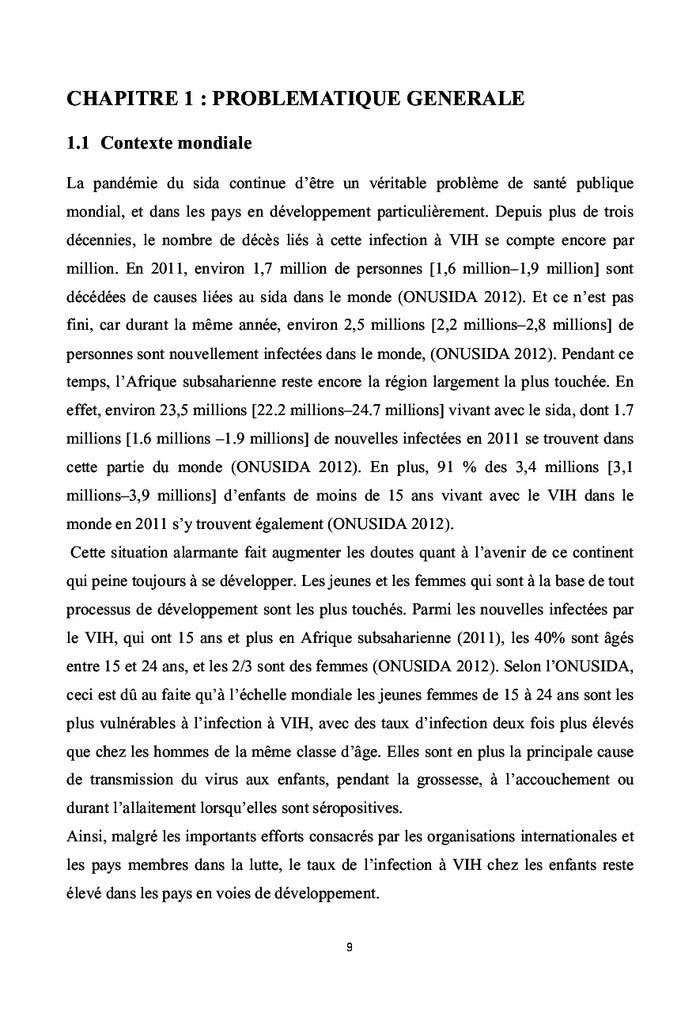 CHAPITRE 1 : PROBLEMATIQUE GENERALE

1.1 Contexte mondiale

La pandémie du sida continue d'être un véritable problème de santé publique mondial, et dans les pays en développement particulièrement. Depuis plus de trois décennies, le nombre de décès liés à cette infection à VIH se compte encore par million. En 2011, environ 1,7 million de personnes [1,6 million–1,9 million] sont décédées de causes liées au sida dans le monde (ONUSIDA 2012). Et ce n'est pas fini, car durant la même année, environ 2,5 millions [2,2 millions–2,8 millions] de personnes sont nouvellement infectées dans le monde, (ONUSIDA 2012). Pendant ce temps, l'Afrique subsaharienne reste encore la région largement la plus touchée. En effet, environ 23,5 millions [22.2 millions–24.7 millions] vivant avec le sida, dont 1.7 millions [1.6 millions –1.9 millions] de nouvelles infectées en 2011 se trouvent dans cette partie du monde (ONUSIDA 2012). En plus, 91 % des 3,4 millions [3,1 millions–3,9 millions] d'enfants de moins de 15 ans vivant avec le VIH dans le monde en 2011 s'y trouvent également (ONUSIDA 2012).

Cette situation alarmante fait augmenter les doutes quant à l'avenir de ce continent qui peine toujours à se développer. Les jeunes et les femmes qui sont à la base de tout processus de développement sont les plus touchés. Parmi les nouvelles infectées par le VIH, qui ont 15 ans et plus en Afrique subsaharienne (2011), les 40% sont âgés entre 15 et 24 ans, et les 2/3 sont des femmes (ONUSIDA 2012). Selon l'ONUSIDA, ceci est dû au faite qu'à l'échelle mondiale les jeunes femmes de 15 à 24 ans sont les plus vulnérables à l'infection à VIH, avec des taux d'infection deux fois plus élevés que chez les hommes de la même classe d'âge. Elles sont en plus la principale cause de transmission du virus aux enfants, pendant la grossesse, à l'accouchement ou durant l'allaitement lorsqu'elles sont séropositives.

Ainsi, malgré les importants efforts consacrés par les organisations internationales et les pays membres dans la lutte, le taux de l'infection à VIH chez les enfants reste élevé dans les pays en voies de développement.

9